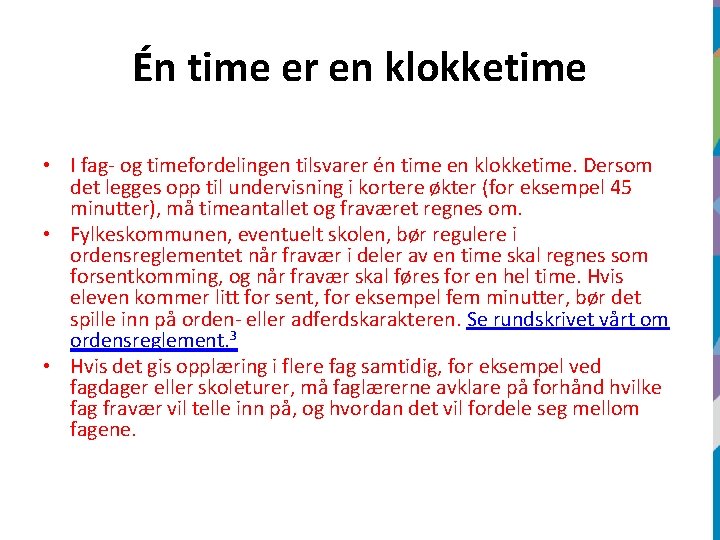 Én time er en klokketime

• I fag- og timefordelingen tilsvarer én time en klokketime. Dersom det legges opp til undervisning i kortere økter (for eksempel 45 minutter), må timeantallet og fraværet regnes om.
• Fylkeskommunen, eventuelt skolen, bør regulere i ordensreglementet når fravær i deler av en time skal regnes som forsentkomming, og når fravær skal føres for en hel time. Hvis eleven kommer litt for sent, for eksempel fem minutter, bør det spille inn på orden- eller adferdskarakteren. Se rundskrivet vårt om ordensreglement.$^3$
• Hvis det gis opplæring i flere fag samtidig, for eksempel ved fagdager eller skoleturer, må faglærerne avklare på forhånd hvilke fag fravær vil telle inn på, og hvordan det vil fordele seg mellom fagene.